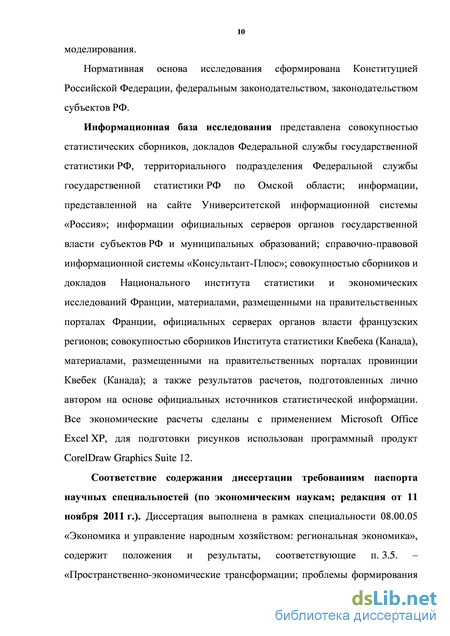 10

моделирования.

Нормативная основа исследования сформирована Конституцией Российской Федерации, федеральным законодательством, законодательством субъектов РФ.

Информационная база исследования представлена совокупностью статистических сборников, докладов Федеральной службы государственной статистики РФ, территориального подразделения Федеральной службы государственной статистики РФ по Омской области; информации, представленной на сайте Университетской информационной системы «Россия»; информации официальных серверов органов государственной власти субъектов РФ и муниципальных образований; справочно-правовой информационной системы «Консультант-Плюс»; совокупностью сборников и докладов Национального института статистики и экономических исследований Франции, материалами, размещенными на правительственных порталах Франции, официальных серверах органов власти французских регионов; совокупностью сборников Института статистики Квебека (Канада), материалами, размещенными на правительственных порталах провинции Квебек (Канада); а также результатов расчетов, подготовленных лично автором на основе официальных источников статистической информации. Все экономические расчеты сделаны с применением Microsoft Office Excel XP, для подготовки рисунков использован программный продукт CorelDraw Graphics Suite 12.

Соответствие содержания диссертации требованиям паспорта научных специальностей (по экономическим наукам; редакция от 11 ноября 2011 г.). Диссертация выполнена в рамках специальности 08.00.05 «Экономика и управление народным хозяйством: региональная экономика», содержит положения и результаты, соответствующие п. 3.5. – «Пространственно-экономические трансформации; проблемы формирования

dsLib.net
библиотека диссертаций